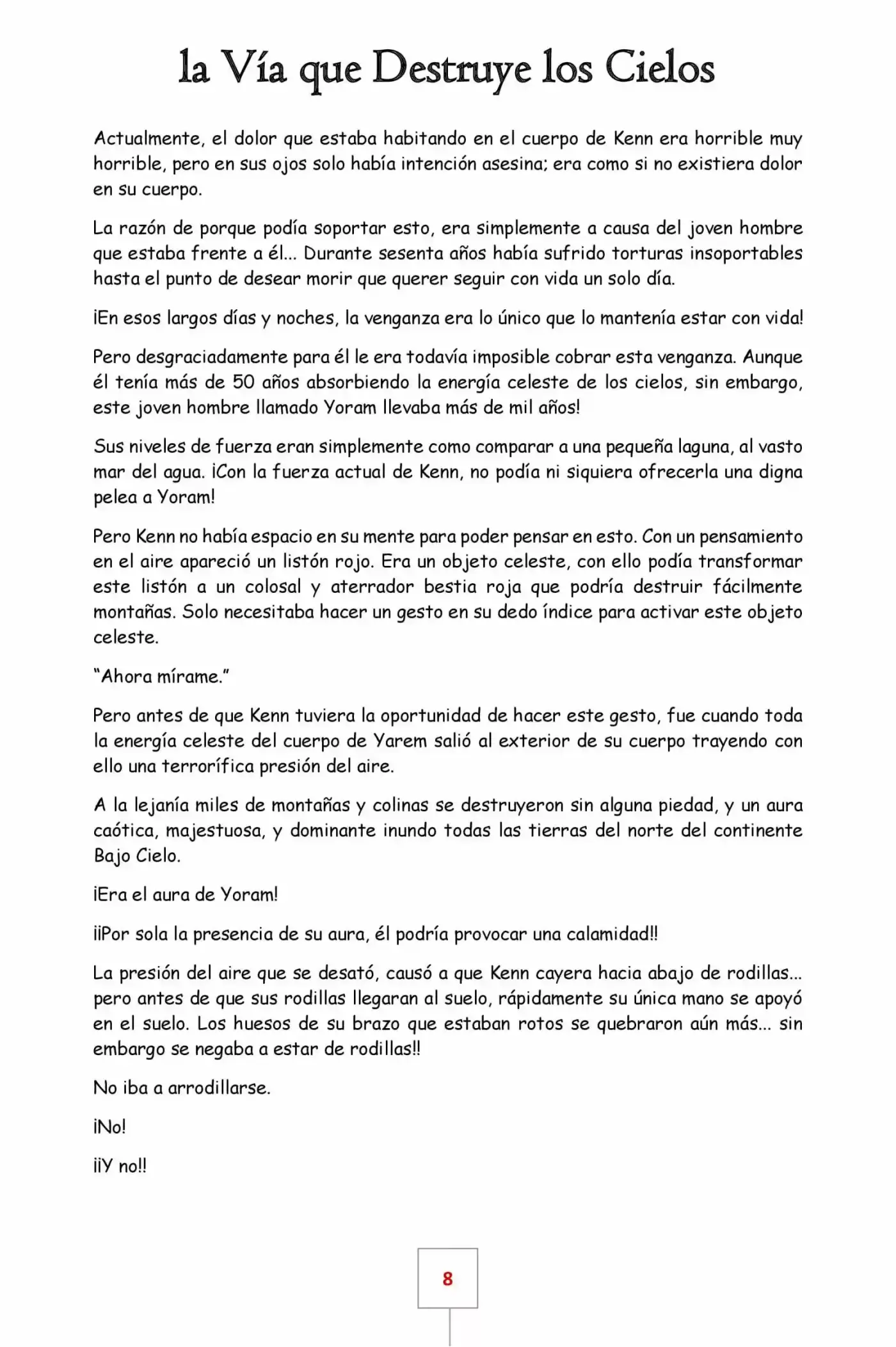 la Vía que Destruye los Cielos

Actualmente, el dolor que estaba habitando en el cuerpo de Kenn era horrible muy horrible, pero en sus ojos solo había intención asesina; era como si no existiera dolor en su cuerpo.

La razón de porque podía soportar esto, era simplemente a causa del joven hombre que estaba frente a él... Durante sesenta años había sufrido torturas insoportables hasta el punto de desear morir que querer seguir con vida un solo día.

¡En esos largos días y noches, la venganza era lo único que lo mantenía estar con vida!

Pero desgraciadamente para él le era todavía imposible cobrar esta venganza. Aunque él tenía más de 50 años absorbiendo la energía celeste de los cielos, sin embargo, este joven hombre llamado Yoram llevaba más de mil años!

Sus niveles de fuerza eran simplemente como comparar a una pequeña laguna, al vasto mar del agua. ¡Con la fuerza actual de Kenn, no podía ni siquiera ofrecerla una digna pelea a Yoram!

Pero Kenn no había espacio en su mente para poder pensar en esto. Con un pensamiento en el aire apareció un listón rojo. Era un objeto celeste, con ello podía transformar este listón a un colosal y aterrador bestia roja que podría destruir fácilmente montañas. Solo necesitaba hacer un gesto en su dedo índice para activar este objeto celeste.

"Ahora mírame."

Pero antes de que Kenn tuviera la oportunidad de hacer este gesto, fue cuando toda la energía celeste del cuerpo de Yarem salió al exterior de su cuerpo trayendo con ello una terrorífica presión del aire.

A la lejanía miles de montañas y colinas se destruyeron sin alguna piedad, y un aura caótica, majestuosa, y dominante inundo todas las tierras del norte del continente Bajo Cielo.

¡Era el aura de Yoram!

¡¡Por sola la presencia de su aura, él podría provocar una calamidad!!

La presión del aire que se desató, causó a que Kenn cayera hacia abajo de rodillas... pero antes de que sus rodillas llegaran al suelo, rápidamente su única mano se apoyó en el suelo. Los huesos de su brazo que estaban rotos se quebraron aún más... sin embargo se negaba a estar de rodillas!!

No iba a arrodillarse.

¡No!

¡¡Y no!!

8